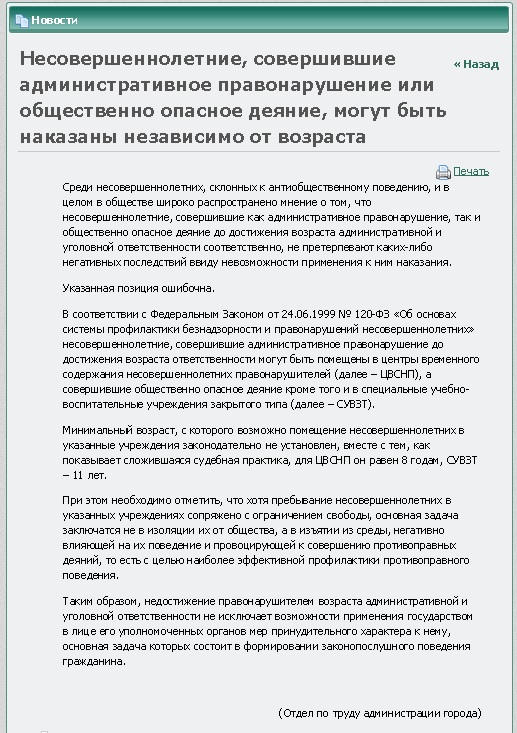 Новости

Несовершеннолетние, совершившие административное правонарушение или общественно опасное деяние, могут быть наказаны независимо от возраста

« Назад

Печать

Среди несовершеннолетних, склонных к антиобщественному поведению, и в целом в обществе широко распространено мнение о том, что несовершеннолетние, совершившие как административное правонарушение, так и общественно опасное деяние до достижения возраста административной и уголовной ответственности соответственно, не претерпевают каких-либо негативных последствий ввиду невозможности применения к ним наказания.

Указанная позиция ошибочна.

В соответствии с Федеральным Законом от 24.06.1999 № 120-ФЗ «Об основах системы профилактики безнадзорности и правонарушений несовершеннолетних» несовершеннолетние, совершившие административное правонарушение до достижения возраста ответственности могут быть помещены в центры временного содержания несовершеннолетних правонарушителей (далее – ЦВСНП), а совершившие общественно опасное деяние кроме того и в специальные учебно-воспитательные учреждения закрытого типа (далее – СУВЗТ).

Минимальный возраст, с которого возможно помещение несовершеннолетних в указанные учреждения законодательно не установлен, вместе с тем, как показывает сложившаяся судебная практика, для ЦВСНП он равен 8 годам, СУВЗТ – 11 лет.

При этом необходимо отметить, что хотя пребывание несовершеннолетних в указанных учреждениях сопряжено с ограничением свободы, основная задача заключатся не в изоляции их от общества, а в изъятии из среды, негативно влияющей на их поведение и провоцирующей к совершению противоправных деяний, то есть с целью наиболее эффективной профилактики противоправного поведения.

Таким образом, недостижение правонарушителем возраста административной и уголовной ответственности не исключает возможности применения государством в лице его уполномоченных органов мер принудительного характера к нему, основная задача которых состоит в формировании законопослушного поведения гражданина.

(Отдел по труду администрации города)